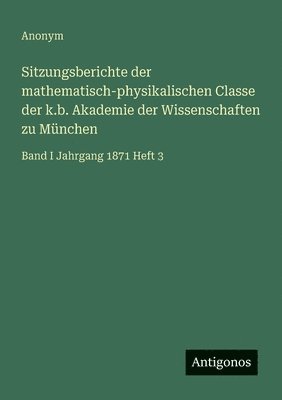 Anonym

Sitzungsberichte der mathematisch-physikalischen Classe der k.b. Akademie der Wissenschaften zu München

Band I Jahrgang 1871 Heft 3

Antigonos